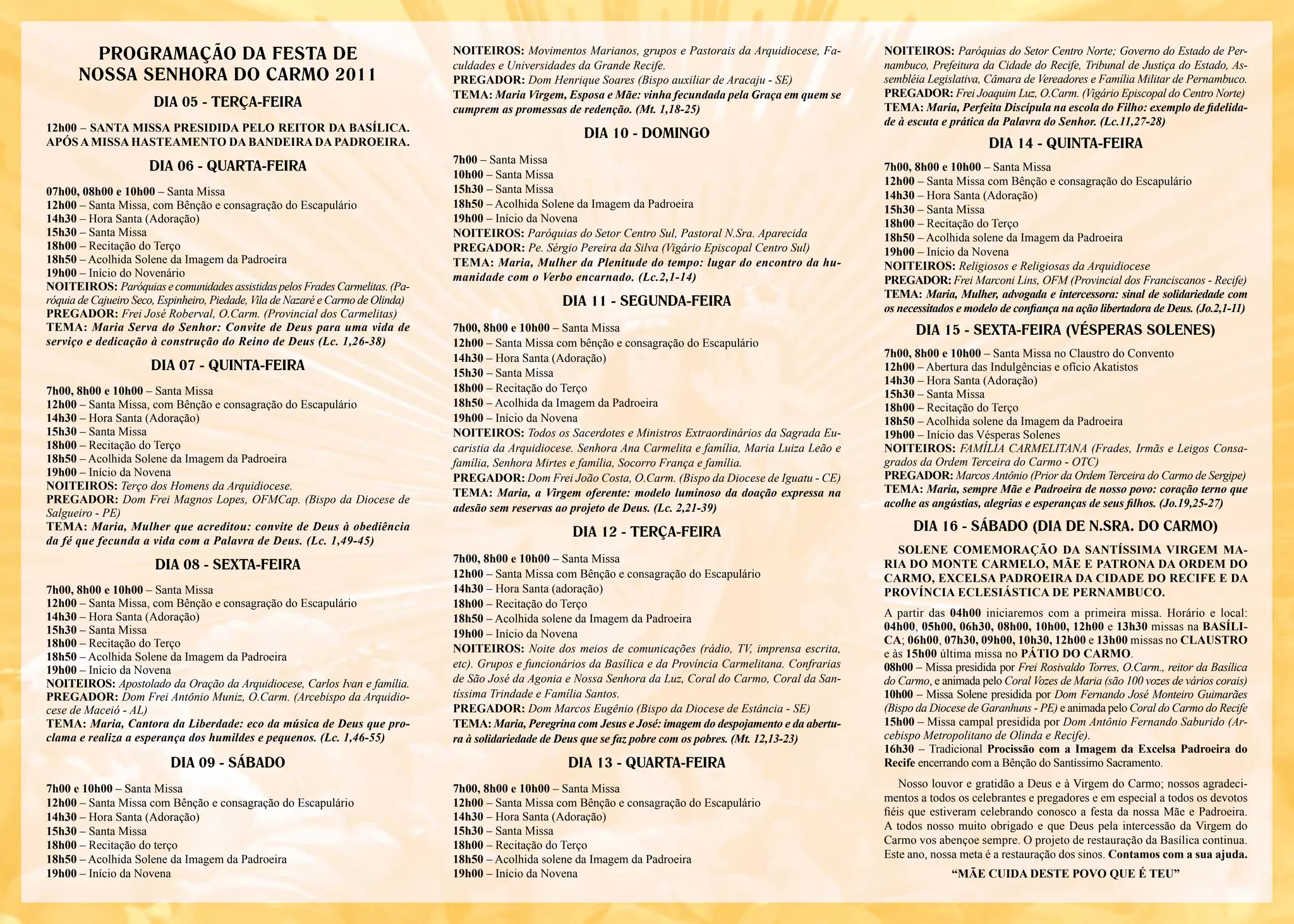 PROGRAMAÇÃO DA FESTA DE NOSSA SENHORA DO CARMO 2011

DIA 05 - TERÇA-FEIRA

12h00 – SANTA MISSA PRESIDIDA PELO REITOR DA BASÍLICA. APÓS A MISSA HASTEAMENTO DA BANDEIRA DA PADROEIRA.

DIA 06 - QUARTA-FEIRA

07h00, 08h00 e 10h00 – Santa Missa
12h00 – Santa Missa, com Bênção e consagração do Escapulário
14h30 – Hora Santa (Adoração)
15h30 – Santa Missa
18h00 – Recitação do Terço
18h50 – Acolhida Solene da Imagem da Padroeira
19h00 – Início do Novenário
NOITEIROS: Paróquias e comunidades assistidas pelos Frades Carmelitas. (Paróquia de Cajueiro Seco, Espinheiro, Piedade, Vila de Nazaré e Carmo de Olinda)
PREGADOR: Frei José Roberval, O.Carm. (Provincial dos Carmelitas)
TEMA: Maria Serva do Senhor: Convite de Deus para uma vida de serviço e dedicação à construção do Reino de Deus (Lc. 1,26-38)

DIA 07 - QUINTA-FEIRA

7h00, 8h00 e 10h00 – Santa Missa
12h00 – Santa Missa, com Bênção e consagração do Escapulário
14h30 – Hora Santa (Adoração)
15h30 – Santa Missa
18h00 – Recitação do Terço
18h50 – Acolhida Solene da Imagem da Padroeira
19h00 – Início da Novena
NOITEIROS: Terço dos Homens da Arquidiocese.
PREGADOR: Dom Frei Magnos Lopes, OFMCap. (Bispo da Diocese de Salgueiro - PE)
TEMA: Maria, Mulher que acreditou: convite de Deus à obediência da fé que fecunda a vida com a Palavra de Deus. (Lc. 1,49-45)

DIA 08 - SEXTA-FEIRA

7h00, 8h00 e 10h00 – Santa Missa
12h00 – Santa Missa, com Bênção e consagração do Escapulário
14h30 – Hora Santa (Adoração)
15h30 – Santa Missa
18h00 – Recitação do Terço
18h50 – Acolhida Solene da Imagem da Padroeira
19h00 – Início da Novena
NOITEIROS: Apostolado da Oração da Arquidiocese, Carlos Ivan e família.
PREGADOR: Dom Frei Antônio Muniz, O.Carm. (Arcebispo da Arquidiocese de Maceió - AL)
TEMA: Maria, Cantora da Liberdade: eco da música de Deus que proclama e realiza a esperança dos humildes e pequenos. (Lc. 1,46-55)

DIA 09 - SÁBADO

7h00 e 10h00 – Santa Missa
12h00 – Santa Missa com Bênção e consagração do Escapulário
14h30 – Hora Santa (Adoração)
15h30 – Santa Missa
18h00 – Recitação do terço
18h50 – Acolhida Solene da Imagem da Padroeira
19h00 – Início da Novena
NOITEIROS: Movimentos Marianos, grupos e Pastorais da Arquidiocese, Faculdades e Universidades da Grande Recife.
PREGADOR: Dom Henrique Soares (Bispo auxiliar de Aracaju - SE)
TEMA: Maria Virgem, Esposa e Mãe: vinha fecundada pela Graça em quem se cumprem as promessas de redenção. (Mt. 1,18-25)

DIA 10 - DOMINGO

7h00 – Santa Missa
10h00 – Santa Missa
15h30 – Santa Missa
18h50 – Acolhida Solene da Imagem da Padroeira
19h00 – Início da Novena
NOITEIROS: Paróquias do Setor Centro Sul, Pastoral N.Sra. Aparecida
PREGADOR: Pe. Sérgio Pereira da Silva (Vigário Episcopal Centro Sul)
TEMA: Maria, Mulher da Plenitude do tempo: lugar do encontro da humanidade com o Verbo encarnado. (Lc.2,1-14)

DIA 11 - SEGUNDA-FEIRA

7h00, 8h00 e 10h00 – Santa Missa
12h00 – Santa Missa com bênção e consagração do Escapulário
14h30 – Hora Santa (Adoração)
15h30 – Santa Missa
18h00 – Recitação do Terço
18h50 – Acolhida da Imagem da Padroeira
19h00 – Início da Novena
NOITEIROS: Todos os Sacerdotes e Ministros Extraordinários da Sagrada Eucaristia da Arquidiocese. Senhora Ana Carmelita e família, Maria Luiza Leão e família, Senhora Mirtes e família, Socorro França e família.
PREGADOR: Dom Frei João Costa, O.Carm. (Bispo da Diocese de Iguatu - CE)
TEMA: Maria, a Virgem oferente: modelo luminoso da doação expressa na adesão sem reservas ao projeto de Deus. (Lc. 2,21-39)

DIA 12 - TERÇA-FEIRA

7h00, 8h00 e 10h00 – Santa Missa
12h00 – Santa Missa com Bênção e consagração do Escapulário
14h30 – Hora Santa (adoração)
18h00 – Recitação do Terço
18h50 – Acolhida solene da Imagem da Padroeira
19h00 – Início da Novena
NOITEIROS: Noite dos meios de comunicações (rádio, TV, imprensa escrita, etc). Grupos e funcionários da Basílica e da Província Carmelitana. Confrarias de São José da Agonia e Nossa Senhora da Luz, Coral do Carmo, Coral da Santíssima Trindade e Família Santos.
PREGADOR: Dom Marcos Eugênio (Bispo da Diocese de Estância - SE)
TEMA: Maria, Peregrina com Jesus e José: imagem do despojamento e da abertura à solidariedade de Deus que se faz pobre com os pobres. (Mt. 12,13-23)

DIA 13 - QUARTA-FEIRA

7h00, 8h00 e 10h00 – Santa Missa
12h00 – Santa Missa com Bênção e consagração do Escapulário
14h30 – Hora Santa (Adoração)
15h30 – Santa Missa
18h00 – Recitação do Terço
18h50 – Acolhida solene da Imagem da Padroeira
19h00 – Início da Novena
NOITEIROS: Paróquias do Setor Centro Norte; Governo do Estado de Pernambuco, Prefeitura da Cidade do Recife, Tribunal de Justiça do Estado, Assembléia Legislativa, Câmara de Vereadores e Família Militar de Pernambuco.
PREGADOR: Frei Joaquim Luz, O.Carm. (Vigário Episcopal do Centro Norte)
TEMA: Maria, Perfeita Discípula na escola do Filho: exemplo de fidelidade à escuta e prática da Palavra do Senhor. (Lc.11,27-28)

DIA 14 - QUINTA-FEIRA

7h00, 8h00 e 10h00 – Santa Missa
12h00 – Santa Missa com Bênção e consagração do Escapulário
14h30 – Hora Santa (Adoração)
15h30 – Santa Missa
18h00 – Recitação do Terço
18h50 – Acolhida solene da Imagem da Padroeira
19h00 – Início da Novena
NOITEIROS: Religiosos e Religiosas da Arquidiocese
PREGADOR: Frei Marconi Lins, OFM (Provincial dos Franciscanos - Recife)
TEMA: Maria, Mulher, advogada e intercessora: sinal de solidariedade com os necessitados e modelo de confiança na ação libertadora de Deus. (Jo.2,1-11)

DIA 15 - SEXTA-FEIRA (VÉSPERAS SOLENES)

7h00, 8h00 e 10h00 – Santa Missa no Claustro do Convento
12h00 – Abertura das Indulgências e ofício Akatistos
14h30 – Hora Santa (Adoração)
15h30 – Santa Missa
18h00 – Recitação do Terço
18h50 – Acolhida solene da Imagem da Padroeira
19h00 – Início das Vésperas Solenes
NOITEIROS: FAMÍLIA CARMELITANA (Frades, Irmãs e Leigos Consagrados da Ordem Terceira do Carmo - OTC)
PREGADOR: Marcos Antônio (Prior da Ordem Terceira do Carmo de Sergipe)
TEMA: Maria, sempre Mãe e Padroeira de nosso povo: coração terno que acolhe as angústias, alegrias e esperanças de seus filhos. (Jo.19,25-27)

DIA 16 - SÁBADO (DIA DE N.SRA. DO CARMO)

SOLENE COMEMORAÇÃO DA SANTÍSSIMA VIRGEM MARIA DO MONTE CARMELO, MÃE E PATRONA DA ORDEM DO CARMO, EXCELSA PADROEIRA DA CIDADE DO RECIFE E DA PROVÍNCIA ECLESIÁSTICA DE PERNAMBUCO.

A partir das 04h00 iniciaremos com a primeira missa. Horário e local: 04h00, 05h00, 06h30, 08h00, 10h00, 12h00 e 13h30 missas na BASÍLICA; 06h00, 07h30, 09h00, 10h30, 12h00 e 13h00 missas no CLAUSTRO e às 15h00 última missa no PÁTIO DO CARMO.
08h00 – Missa presidida por Frei Rosivaldo Torres, O.Carm., reitor da Basílica do Carmo, e animada pelo Coral Vozes de Maria (são 100 vozes de vários corais)
10h00 – Missa Solene presidida por Dom Fernando José Monteiro Guimarães (Bispo da Diocese de Garanhuns - PE) e animada pelo Coral do Carmo do Recife
15h00 – Missa campal presidida por Dom Antônio Fernando Saburido (Arcebispo Metropolitano de Olinda e Recife).
16h30 – Tradicional Procissão com a Imagem da Excelsa Padroeira do Recife encerrando com a Bênção do Santíssimo Sacramento.

Nosso louvor e gratidão a Deus e à Virgem do Carmo; nossos agradecimentos a todos os celebrantes e pregadores e em especial a todos os devotos fiéis que estiveram celebrando conosco a festa da nossa Mãe e Padroeira. A todos nosso muito obrigado e que Deus pela intercessão da Virgem do Carmo vos abençoe sempre. O projeto de restauração da Basílica continua. Este ano, nossa meta é a restauração dos sinos. Contamos com a sua ajuda.

“MÃE CUIDA DESTE POVO QUE É TEU”